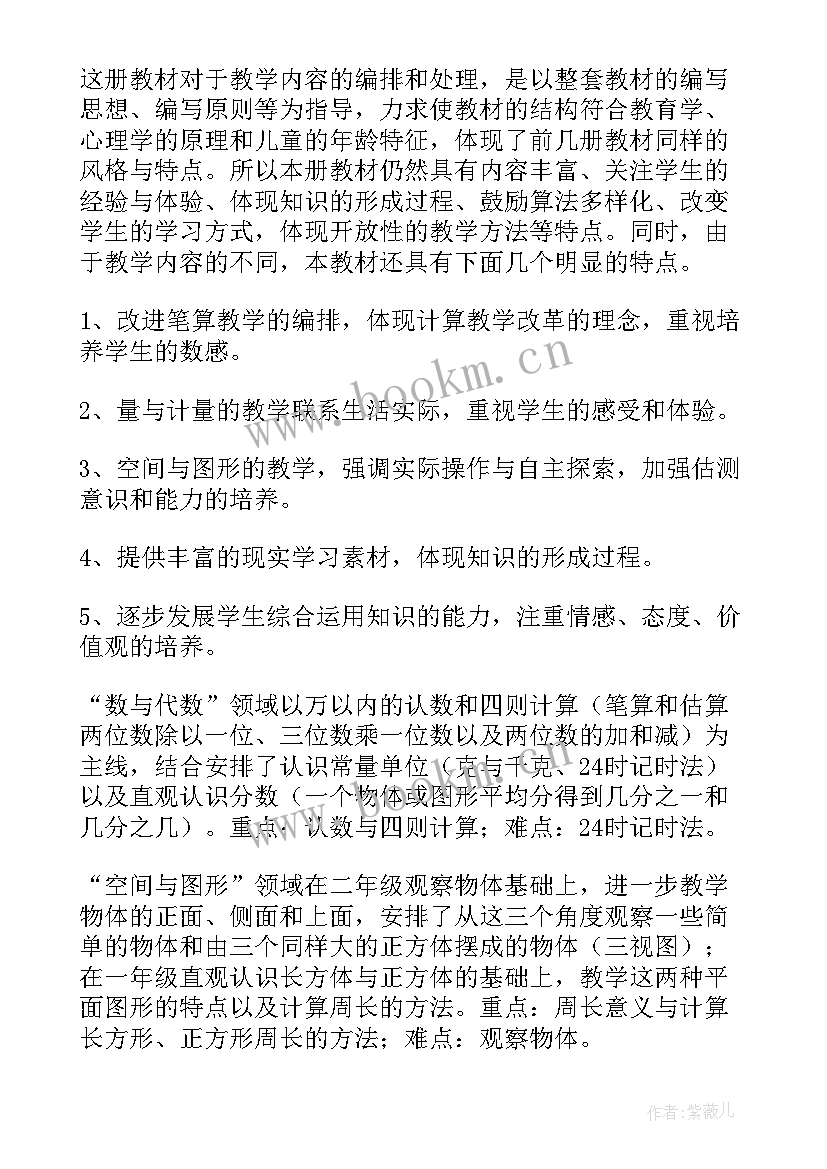 这册教材对于教学内容的编排和处理，是以整套教材的编写思想、编写原则等为指导，力求使教材的结构符合教育学、心理学的原理和儿童的年龄特征，体现了前几册教材同样的风格与特点。所以本册教材仍然具有内容丰富、关注学生的经验与体验、体现知识的形成过程、鼓励算法多样化、改变学生的学习方式，体现开放性的教学方法等特点。同时，由于教学内容的不同，本教材还具有下面几个明显的特点。

1、改进笔算教学的编排，体现计算教学改革的理念，重视培养学生的数感。

2、量与计量的教学联系生活实际，重视学生的感受和体验。

3、空间与图形的教学，强调实际操作与自主探索，加强估测意识和能力的培养。

4、提供丰富的现实学习素材，体现知识的形成过程。

5、逐步发展学生综合运用知识的能力，注重情感、态度、价值观的培养。

“数与代数”领域以万以内的认数和四则计算（笔算和估算两位数除以一位、三位数乘一位数以及两位数的加和减）为主线，结合安排了认识常量单位（克与千克、24时记时法）以及直观认识分数（一个物体或图形平均分得到几分之一和几分之几）。重点：认数与四则计算；难点：24时记时法。

“空间与图形”领域在二年级观察物体基础上，进一步教学物体的正面、侧面和上面，安排了从这三个角度观察一些简单的物体和由三个同样大的正方体摆成的物体（三视图）；在一年级直观认识长方体与正方体的基础上，教学这两种平面图形的特点以及计算周长的方法。重点：周长意义与计算长方形、正方形周长的方法；难点：观察物体。

www.bookm.cn

作者:紫薇儿